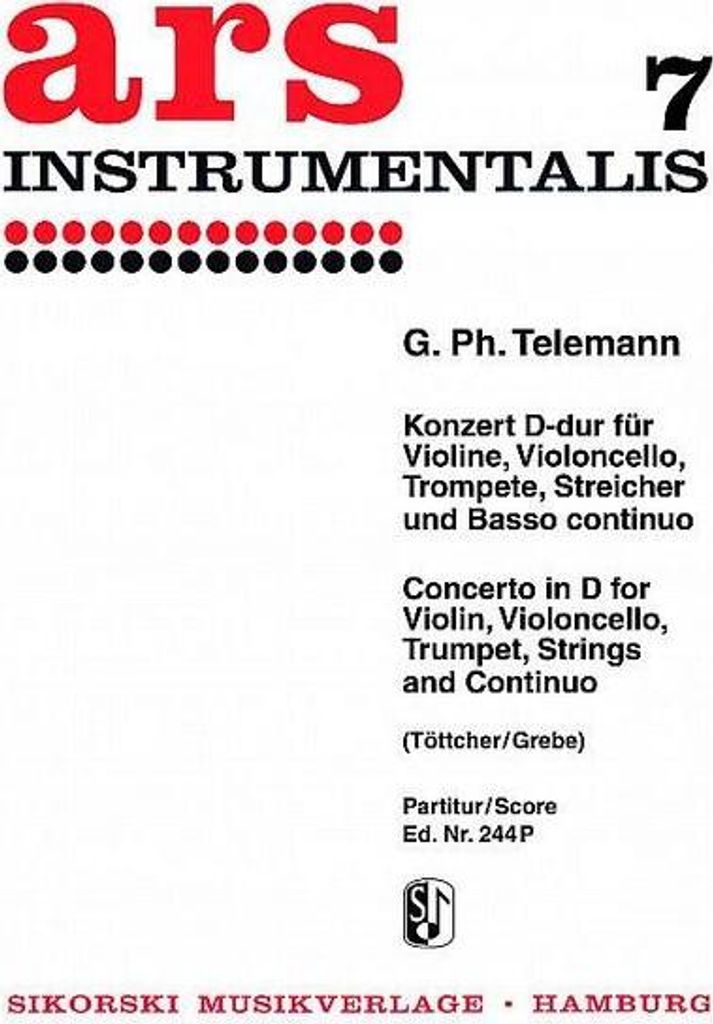 ars 7
INSTRUMENTALIS

G. Ph. Telemann

Konzert D-dur für Violine, Violoncello, Trompete, Streicher und Basso continuo

Concerto in D for Violin, Violoncello, Trumpet, Strings and Continuo

(Töttcher/Grebe)

Partitur/Score
Ed. Nr. 244P

SIKORSKI MUSIKVERLAGE · HAMBURG